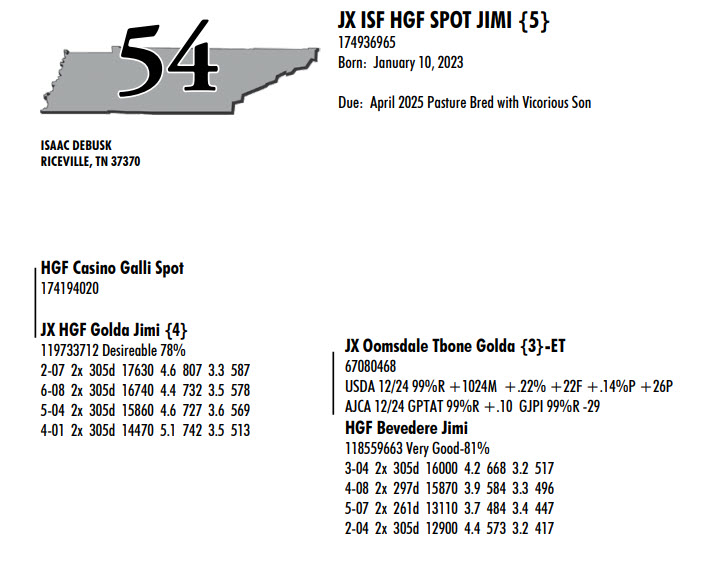 54

JX ISF HGF SPOT JIMI {5}
174936965
Born: January 10, 2023

Due: April 2025 Pasture Bred with Vicorious Son

ISAAC DEBUSK
RICEVILLE, TN 37370

HGF Casino Galli Spot
174194020

JX HGF Golda Jimi {4}
119733712 Desireable 78%
2-07 2x 305d 17630 4.6 807 3.3 587
6-08 2x 305d 16740 4.4 732 3.5 578
5-04 2x 305d 15860 4.6 727 3.6 569
4-01 2x 305d 14470 5.1 742 3.5 513

JX Oomsdale Tbone Golda {3}-ET
67080468
USDA 12/24 99%R +1024M +.22% +22F +.14%P +26P
AJCA 12/24 GPTAT 99%R +.10 GJPI 99%R -29

HGF Bevedere Jimi
118559663 Very Good-81%
3-04 2x 305d 16000 4.2 668 3.2 517
4-08 2x 297d 15870 3.9 584 3.3 496
5-07 2x 261d 13110 3.7 484 3.4 447
2-04 2x 305d 12900 4.4 573 3.2 417